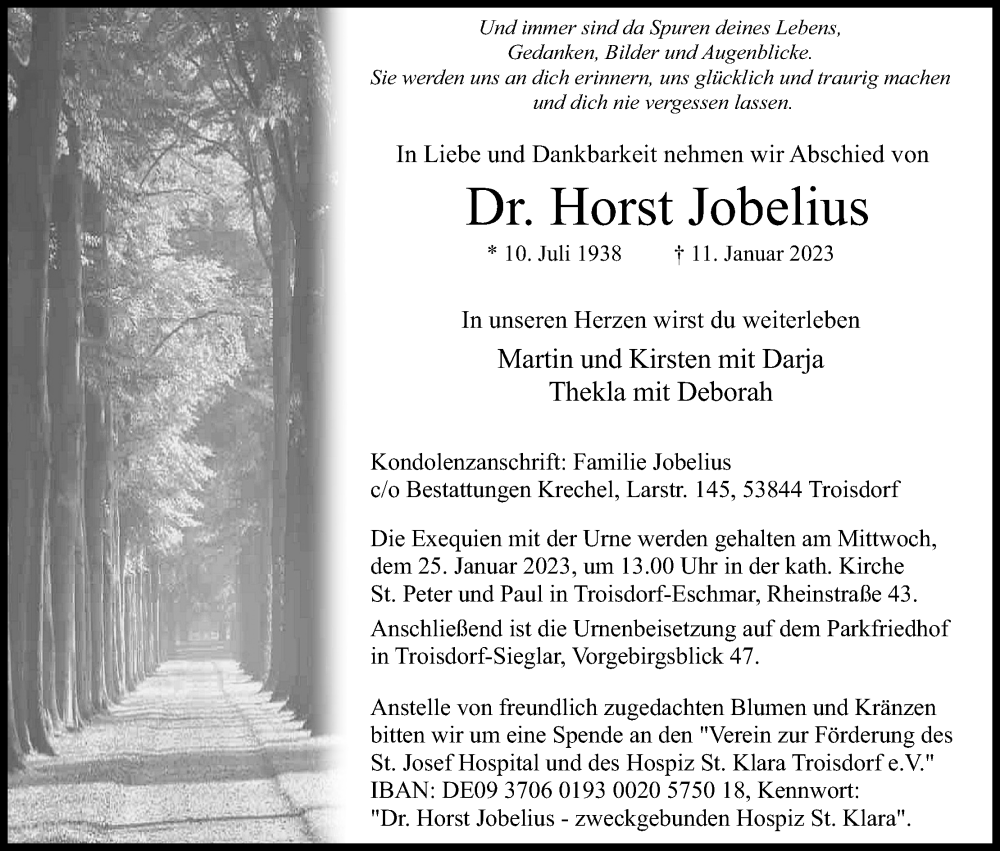 Und immer sind da Spuren deines Lebens,
Gedanken, Bilder und Augenblicke.
Sie werden uns an dich erinnern, uns glücklich und traurig machen
und dich nie vergessen lassen.

In Liebe und Dankbarkeit nehmen wir Abschied von

Dr. Horst Jobelius

* 10. Juli 1938 † 11. Januar 2023

In unseren Herzen wirst du weiterleben

Martin und Kirsten mit Darja
Thekla mit Deborah

Kondolenzanschrift: Familie Jobelius
c/o Bestattungen Krechel, Larstr. 145, 53844 Troisdorf

Die Exequien mit der Urne werden gehalten am Mittwoch, dem 25. Januar 2023, um 13.00 Uhr in der kath. Kirche St. Peter und Paul in Troisdorf-Eschmar, Rheinstraße 43.

Anschließend ist die Urnenbeisetzung auf dem Parkfriedhof in Troisdorf-Sieglar, Vorgebirgsblick 47.

Anstelle von freundlich zugedachten Blumen und Kränzen bitten wir um eine Spende an den "Verein zur Förderung des St. Josef Hospital und des Hospiz St. Klara Troisdorf e.V."
IBAN: DE09 3706 0193 0020 5750 18, Kennwort:
"Dr. Horst Jobelius - zweckgebunden Hospiz St. Klara".